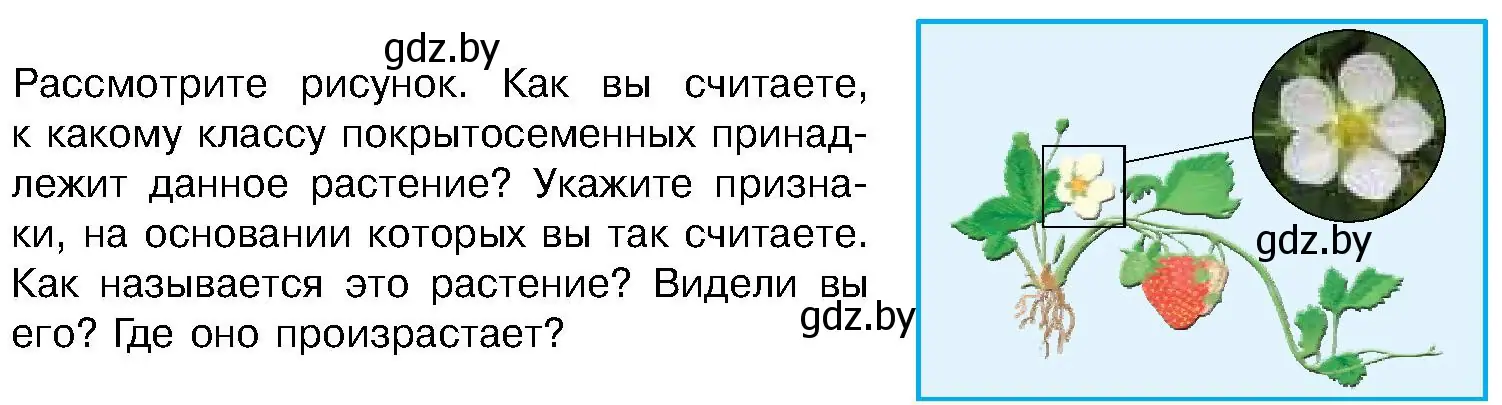 gdz.by

Рассмотрите рисунок. Как вы считаете, к какому классу покрытосеменных принадлежит данное растение? Укажите признаки, на основании которых вы так считаете. Как называется это растение? Видели вы его? Где оно произрастает?

gdz.by

gdz.by